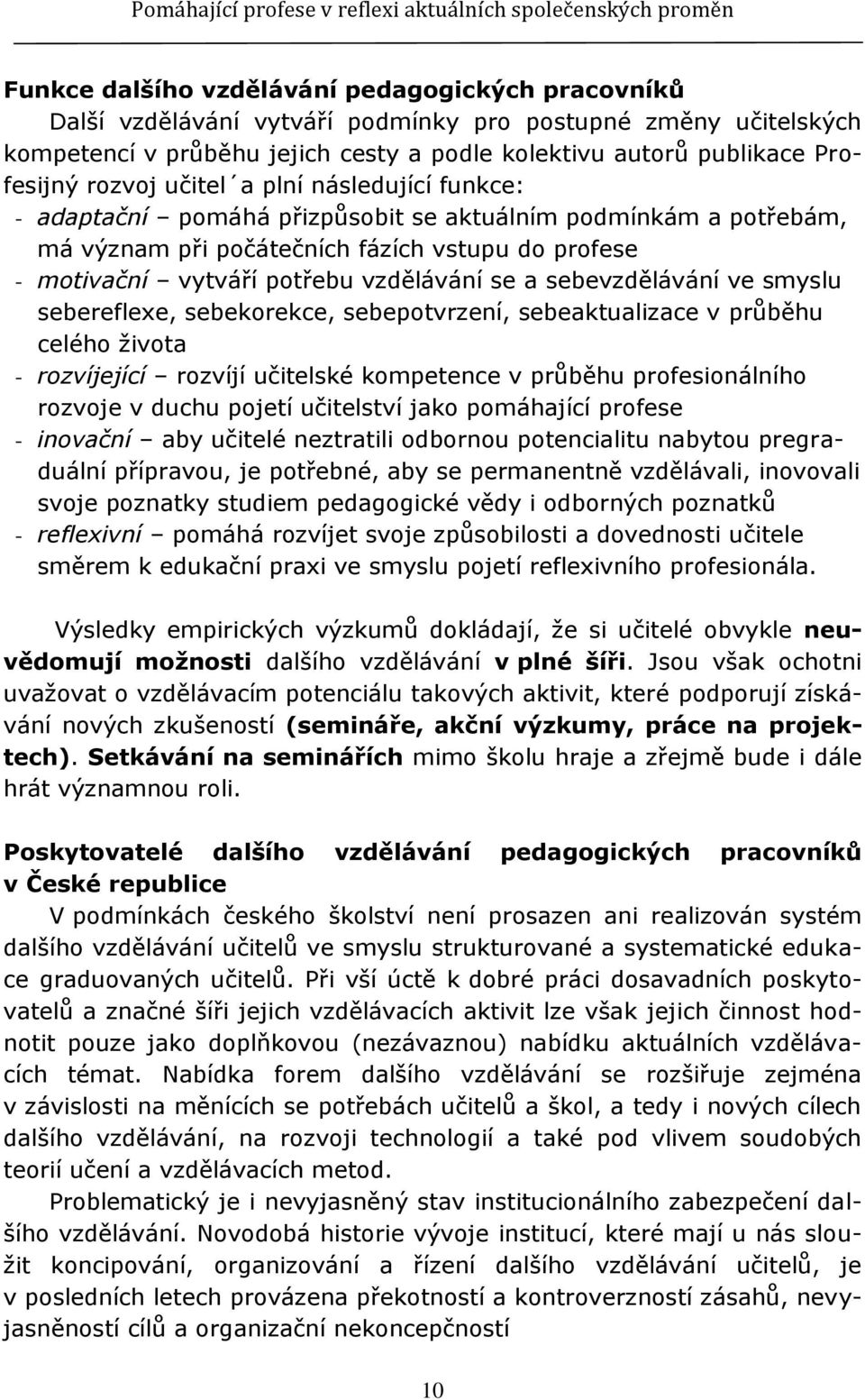 Pomáhající profese v reflexi aktuálních společenských proměn

Funkce dalšího vzdělávání pedagogických pracovníků

Další vzdělávání vytváří podmínky pro postupné změny učitelských kompetencí v průběhu jejich cesty a podle kolektivu autorů publikace Profesijný rozvoj učitel´a plní následující funkce:

- adaptační – pomáhá přizpůsobit se aktuálním podmínkám a potřebám, má význam při počátečních fázích vstupu do profese
- motivační – vytváří potřebu vzdělávání se a sebevzdělávání ve smyslu sebereflexe, sebekorekce, sebepotvrzení, sebeaktualizace v průběhu celého života
- rozvíjející – rozvíjí učitelské kompetence v průběhu profesionálního rozvoje v duchu pojetí učitelství jako pomáhající profese
- inovační – aby učitelé neztratili odbornou potencialitu nabytou pregraduální přípravou, je potřebné, aby se permanentně vzdělávali, inovovali svoje poznatky studiem pedagogické vědy i odborných poznatků
- reflexivní – pomáhá rozvíjet svoje způsobilosti a dovednosti učitele směrem k edukační praxi ve smyslu pojetí reflexivního profesionála.

Výsledky empirických výzkumů dokládají, že si učitelé obvykle neuvědomují možnosti dalšího vzdělávání v plné šíři. Jsou však ochotni uvažovat o vzdělávacím potenciálu takových aktivit, které podporují získávání nových zkušeností (semináře, akční výzkumy, práce na projektech). Setkávání na seminářích mimo školu hraje a zřejmě bude i dále hrát významnou roli.

Poskytovatelé dalšího vzdělávání pedagogických pracovníků v České republice

V podmínkách českého školství není prosazen ani realizován systém dalšího vzdělávání učitelů ve smyslu strukturované a systematické edukace graduovaných učitelů. Při vší úctě k dobré práci dosavadních poskytovatelů a značné šíři jejich vzdělávacích aktivit lze však jejich činnost hodnotit pouze jako doplňkovou (nezávaznou) nabídku aktuálních vzdělávacích témat. Nabídka forem dalšího vzdělávání se rozšiřuje zejména v závislosti na měnících se potřebách učitelů a škol, a tedy i nových cílech dalšího vzdělávání, na rozvoji technologií a také pod vlivem soudobých teorií učení a vzdělávacích metod.

Problematický je i nevyjasněný stav institucionálního zabezpečení dalšího vzdělávání. Novodobá historie vývoje institucí, které mají u nás sloužit koncipování, organizování a řízení dalšího vzdělávání učitelů, je v posledních letech provázena překotností a kontroverzností zásahů, nevyjasněností cílů a organizační nekoncepčností

10